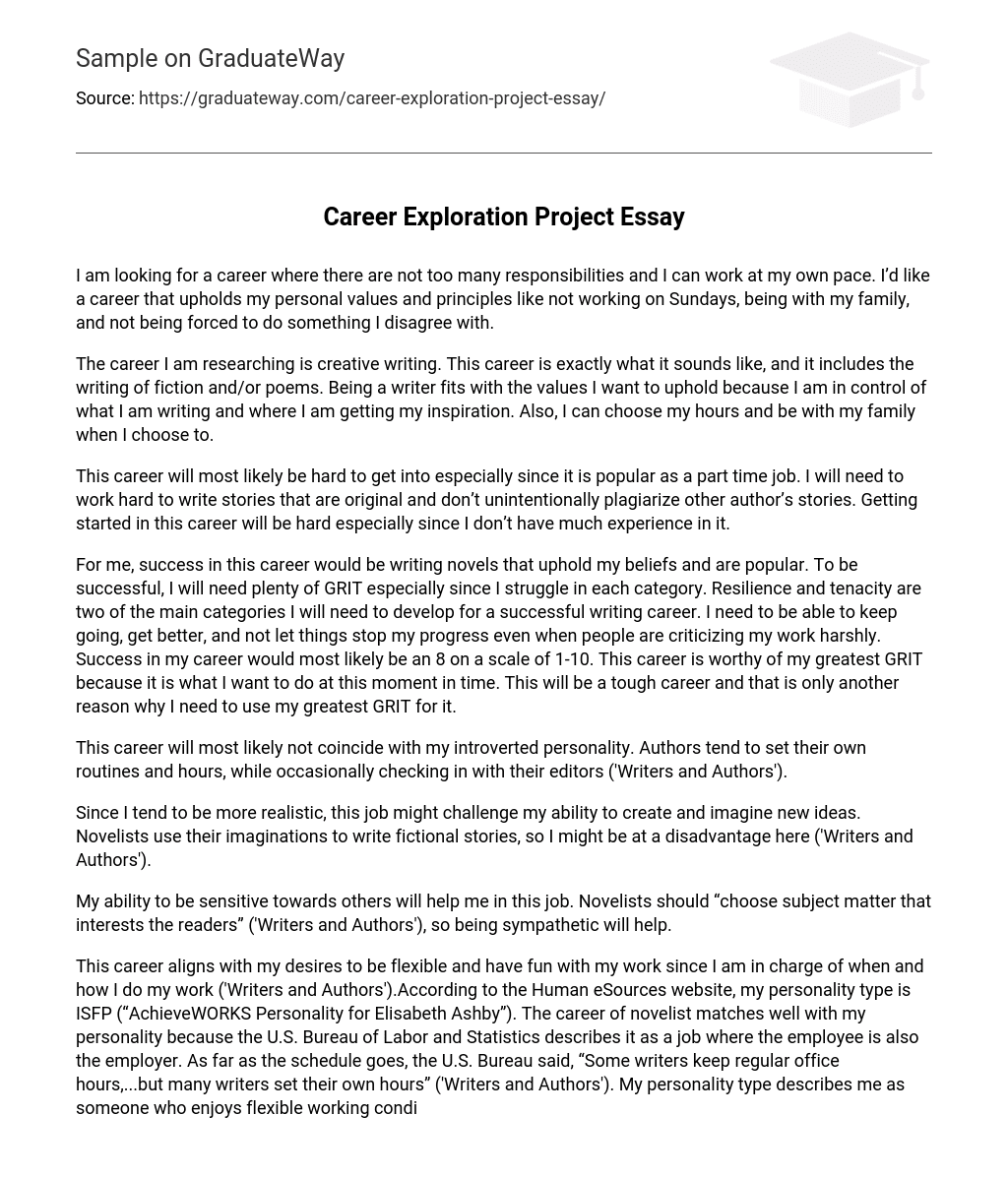 Sample on GraduateWay

Source: https://graduateway.com/career-exploration-project-essay/

Career Exploration Project Essay

I am looking for a career where there are not too many responsibilities and I can work at my own pace. I'd like a career that upholds my personal values and principles like not working on Sundays, being with my family, and not being forced to do something I disagree with.

The career I am researching is creative writing. This career is exactly what it sounds like, and it includes the writing of fiction and/or poems. Being a writer fits with the values I want to uphold because I am in control of what I am writing and where I am getting my inspiration. Also, I can choose my hours and be with my family when I choose to.

This career will most likely be hard to get into especially since it is popular as a part time job. I will need to work hard to write stories that are original and don't unintentionally plagiarize other author's stories. Getting started in this career will be hard especially since I don't have much experience in it.

For me, success in this career would be writing novels that uphold my beliefs and are popular. To be successful, I will need plenty of GRIT especially since I struggle in each category. Resilience and tenacity are two of the main categories I will need to develop for a successful writing career. I need to be able to keep going, get better, and not let things stop my progress even when people are criticizing my work harshly. Success in my career would most likely be an 8 on a scale of 1-10. This career is worthy of my greatest GRIT because it is what I want to do at this moment in time. This will be a tough career and that is only another reason why I need to use my greatest GRIT for it.

This career will most likely not coincide with my introverted personality. Authors tend to set their own routines and hours, while occasionally checking in with their editors ('Writers and Authors').

Since I tend to be more realistic, this job might challenge my ability to create and imagine new ideas. Novelists use their imaginations to write fictional stories, so I might be at a disadvantage here ('Writers and Authors').

My ability to be sensitive towards others will help me in this job. Novelists should "choose subject matter that interests the readers" ('Writers and Authors'), so being sympathetic will help.

This career aligns with my desires to be flexible and have fun with my work since I am in charge of when and how I do my work ('Writers and Authors').According to the Human eSources website, my personality type is ISFP ("AchieveWORKS Personality for Elisabeth Ashby"). The career of novelist matches well with my personality because the U.S. Bureau of Labor and Statistics describes it as a job where the employee is also the employer. As far as the schedule goes, the U.S. Bureau said, "Some writers keep regular office hours,...but many writers set their own hours" ('Writers and Authors'). My personality type describes me as someone who enjoys flexible working condi